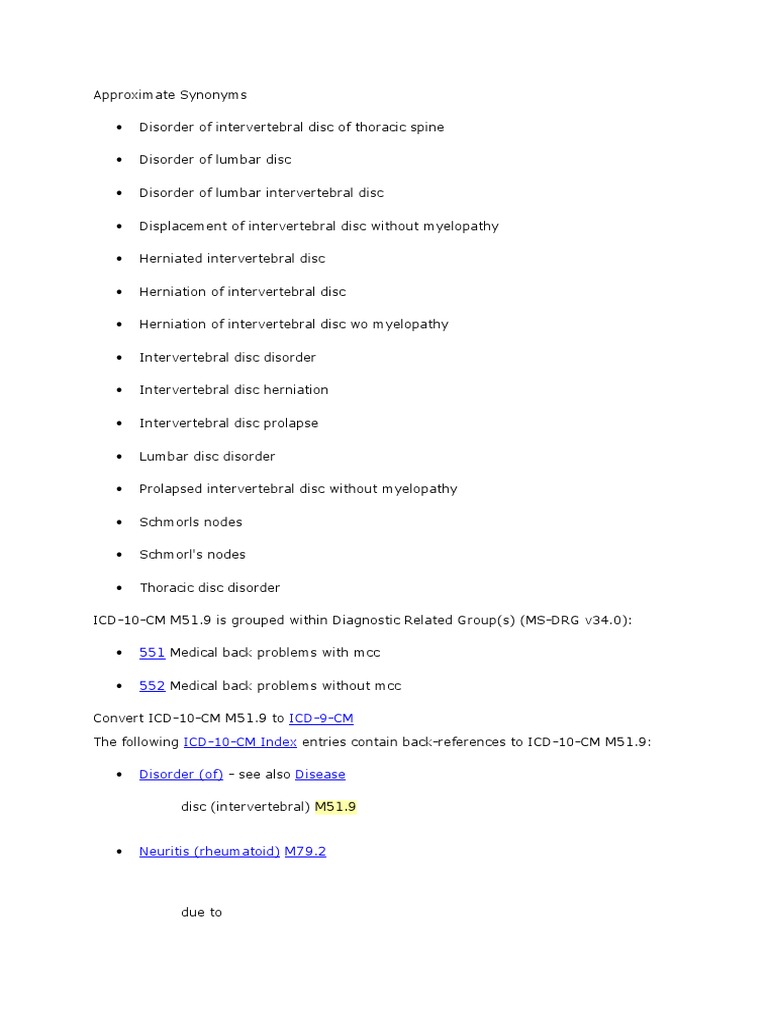 Approximate Synonyms

- Disorder of intervertebral disc of thoracic spine
- Disorder of lumbar disc
- Disorder of lumbar intervertebral disc
- Displacement of intervertebral disc without myelopathy
- Herniated intervertebral disc
- Herniation of intervertebral disc
- Herniation of intervertebral disc wo myelopathy
- Intervertebral disc disorder
- Intervertebral disc herniation
- Intervertebral disc prolapse
- Lumbar disc disorder
- Prolapsed intervertebral disc without myelopathy
- Schmorls nodes
- Schmorl's nodes
- Thoracic disc disorder

ICD-10-CM M51.9 is grouped within Diagnostic Related Group(s) (MS-DRG v34.0):

- 551 Medical back problems with mcc
- 552 Medical back problems without mcc

Convert ICD-10-CM M51.9 to ICD-9-CM
The following ICD-10-CM Index entries contain back-references to ICD-10-CM M51.9:

- Disorder (of) - see also Disease

disc (intervertebral) M51.9

- Neuritis (rheumatoid) M79.2

due to